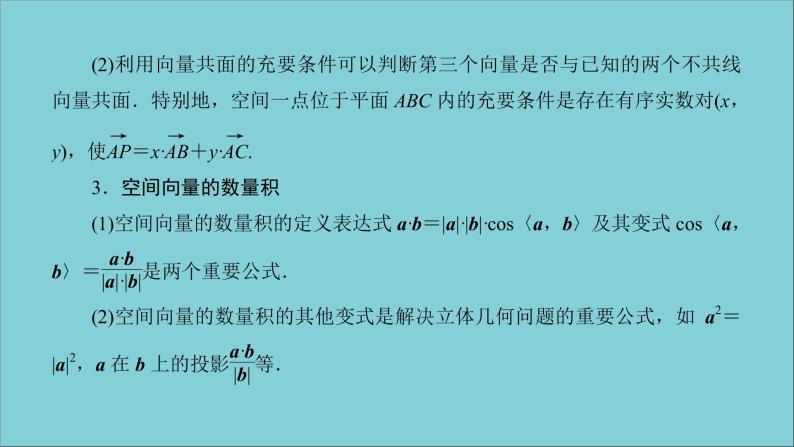 (2)利用向量共面的充要条件可以判断第三个向量是否与已知的两个不共线向量共面．特别地，空间一点位于平面 $ABC$ 内的充要条件是存在有序实数对$(x, y)$，使$\overrightarrow{AP}=x\cdot\overrightarrow{AB}+y\cdot\overrightarrow{AC}$.

3．空间向量的数量积

(1)空间向量的数量积的定义表达式 $\boldsymbol{a}\cdot\boldsymbol{b}=|\boldsymbol{a}|\cdot|\boldsymbol{b}|\cdot\cos\langle\boldsymbol{a},\boldsymbol{b}\rangle$ 及其变式 $\cos\langle\boldsymbol{a},\boldsymbol{b}\rangle=\frac{\boldsymbol{a}\cdot\boldsymbol{b}}{|\boldsymbol{a}|\cdot|\boldsymbol{b}|}$是两个重要公式．

(2)空间向量的数量积的其他变式是解决立体几何问题的重要公式，如 $\boldsymbol{a}^2=|\boldsymbol{a}|^2$，$\boldsymbol{a}$ 在 $\boldsymbol{b}$ 上的投影$\frac{\boldsymbol{a}\cdot\boldsymbol{b}}{|\boldsymbol{b}|}$等．